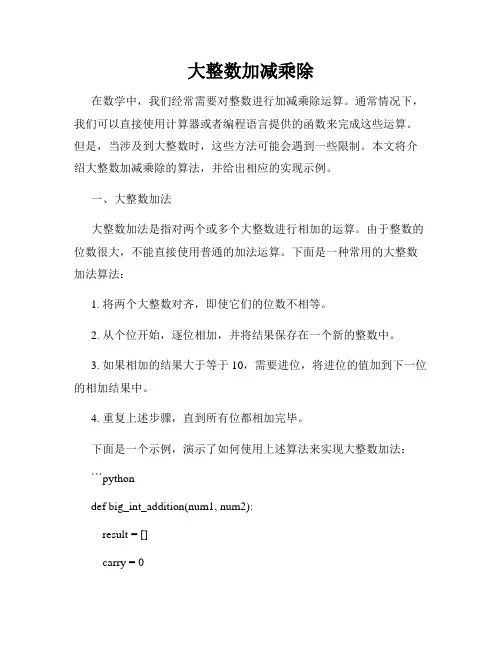 大整数加减乘除

在数学中，我们经常需要对整数进行加减乘除运算。通常情况下，我们可以直接使用计算器或者编程语言提供的函数来完成这些运算。但是，当涉及到大整数时，这些方法可能会遇到一些限制。本文将介绍大整数加减乘除的算法，并给出相应的实现示例。

一、大整数加法

大整数加法是指对两个或多个大整数进行相加的运算。由于整数的位数很大，不能直接使用普通的加法运算。下面是一种常用的大整数加法算法：

1. 将两个大整数对齐，即使它们的位数不相等。

2. 从个位开始，逐位相加，并将结果保存在一个新的整数中。

3. 如果相加的结果大于等于 10，需要进位，将进位的值加到下一位的相加结果中。

4. 重复上述步骤，直到所有位都相加完毕。

下面是一个示例，演示了如何使用上述算法来实现大整数加法：

```python

def big_int_addition(num1, num2):

result = []

carry = 0